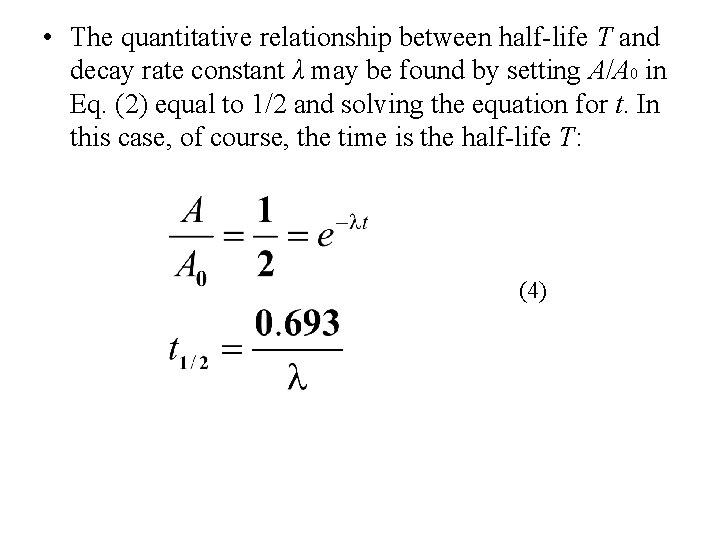 • The quantitative relationship between half-life $T$ and decay rate constant $\lambda$ may be found by setting $A/A_0$ in Eq. (2) equal to 1/2 and solving the equation for $t$. In this case, of course, the time is the half-life $T$:

$\frac{A}{A_0} = \frac{1}{2} = e^{-\lambda t}$

(4)

$t_{1/2} = \frac{0.693}{\lambda}$